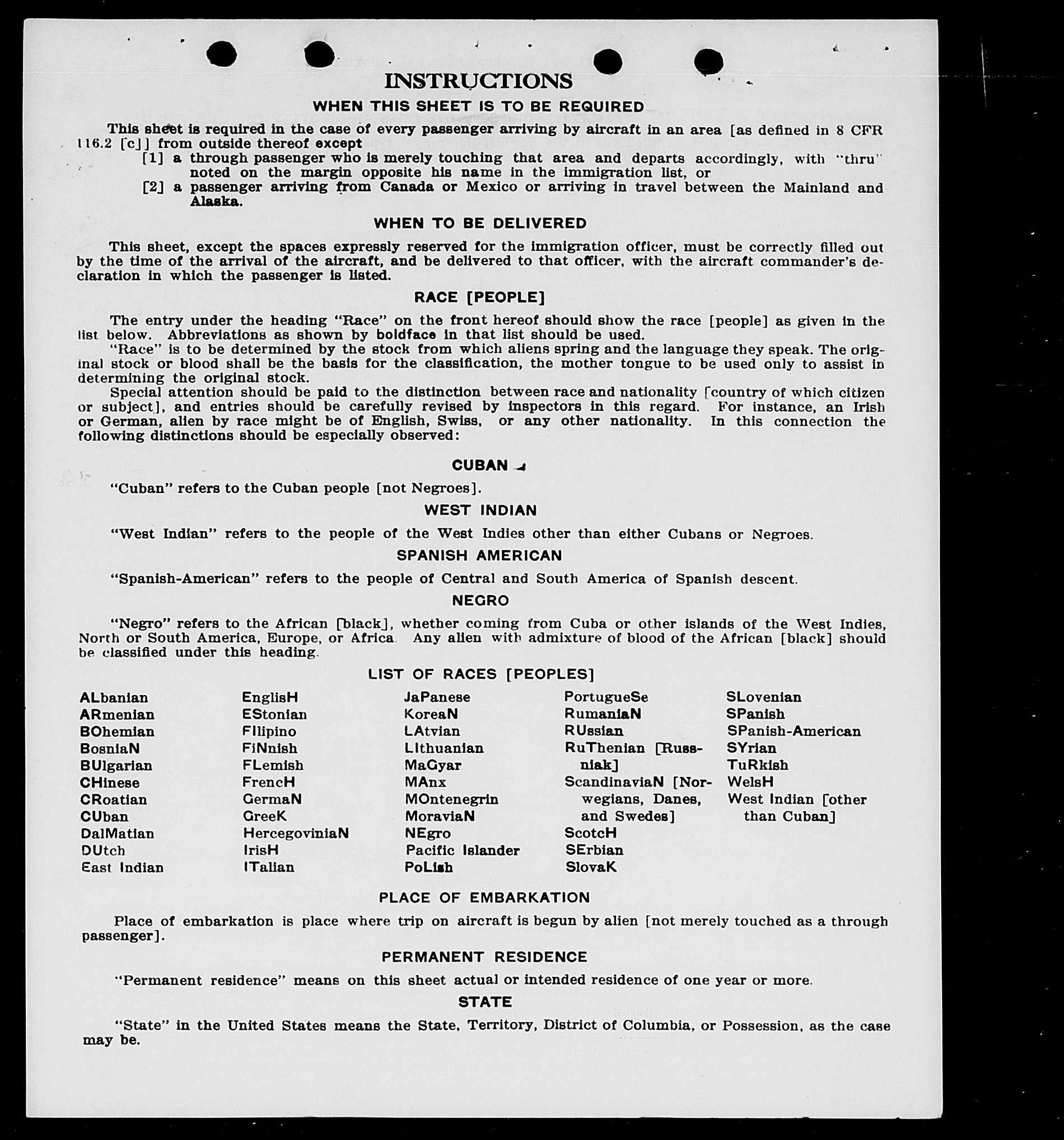 INSTRUCTIONS

WHEN THIS SHEET IS TO BE REQUIRED

This sheet is required in the case of every passenger arriving by aircraft in an area [as defined in 8 CFR 116.2 [c]] from outside thereof except

[1] a through passenger who is merely touching that area and departs accordingly, with "thru" noted on the margin opposite his name in the immigration list, or

[2] a passenger arriving from Canada or Mexico or arriving in travel between the Mainland and Alaska.

WHEN TO BE DELIVERED

This sheet, except the spaces expressly reserved for the immigration officer, must be correctly filled out by the time of the arrival of the aircraft, and be delivered to that officer, with the aircraft commander's declaration in which the passenger is listed.

RACE [PEOPLE]

The entry under the heading "Race" on the front hereof should show the race [people] as given in the list below. Abbreviations as shown by boldface in that list should be used.

"Race" is to be determined by the stock from which aliens spring and the language they speak. The original stock or blood shall be the basis for the classification, the mother tongue to be used only to assist in determining the original stock.

Special attention should be paid to the distinction between race and nationality [country of which citizen or subject], and entries should be carefully revised by inspectors in this regard. For instance, an Irish or German, alien by race might be of English, Swiss, or any other nationality. In this connection the following distinctions should be especially observed:

CUBAN

"Cuban" refers to the Cuban people [not Negroes].

WEST INDIAN

"West Indian" refers to the people of the West Indies other than either Cubans or Negroes.

SPANISH AMERICAN

"Spanish-American" refers to the people of Central and South America of Spanish descent.

NEGRO

"Negro" refers to the African [black], whether coming from Cuba or other islands of the West Indies, North or South America, Europe, or Africa. Any alien with admixture of blood of the African [black] should be classified under this heading.

LIST OF RACES [PEOPLES]

ALbanian
ARmenian
BOhemian
BosniaN
BUlgarian
CHinese
CRoatian
CUban
DalMatian
DUtch
East Indian

EnglisH
EStonian
FIlipino
FiNnish
FLemish
FrencH
GermaN
GreeK
HercegoviniaN
IrisH
ITalian

JaPanese
KoreaN
LAtvian
LIthuanian
MaGyar
MAnx
MOntenegrin
MoraviaN
NEgro
Pacific Islander
PoLish

PortugueSe
RumaniaN
RUssian
RuThenian [Russniak]
ScandinaviaN [Norwegians, Danes, and Swedes]
ScotcH
SErbian
SlovaK

SLovenian
SPanish
SPanish-American
SYrian
TuRkish
WelsH
West Indian [other than Cuban]

PLACE OF EMBARKATION

Place of embarkation is place where trip on aircraft is begun by alien [not merely touched as a through passenger].

PERMANENT RESIDENCE

"Permanent residence" means on this sheet actual or intended residence of one year or more.

STATE

"State" in the United States means the State, Territory, District of Columbia, or Possession, as the case may be.